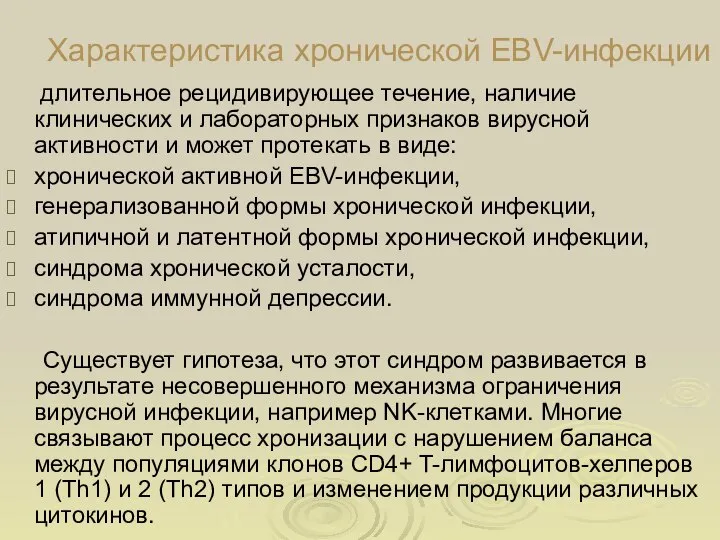 Характеристика хронической EBV-инфекции

длительное рецидивирующее течение, наличие клинических и лабораторных признаков вирусной активности и может протекать в виде:

хронической активной EBV-инфекции,
генерализованной формы хронической инфекции,
атипичной и латентной формы хронической инфекции,
синдрома хронической усталости,
синдрома иммунной депрессии.

Существует гипотеза, что этот синдром развивается в результате несовершенного механизма ограничения вирусной инфекции, например NK-клетками. Многие связывают процесс хронизации с нарушением баланса между популяциями клонов CD4+ Т-лимфоцитов-хелперов 1 (Th1) и 2 (Th2) типов и изменением продукции различных цитокинов.